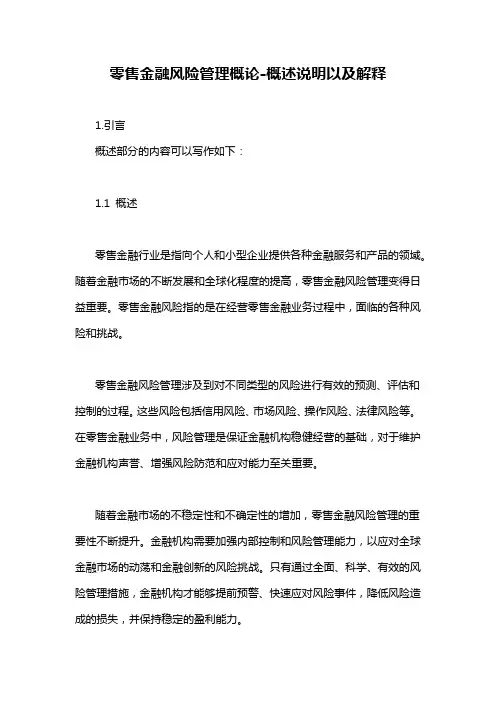 零售金融风险管理概论-概述说明以及解释

1.引言

概述部分的内容可以写作如下：

1.1 概述

零售金融行业是指向个人和小型企业提供各种金融服务和产品的领域。随着金融市场的不断发展和全球化程度的提高，零售金融风险管理变得日益重要。零售金融风险指的是在经营零售金融业务过程中，面临的各种风险和挑战。

零售金融风险管理涉及到对不同类型的风险进行有效的预测、评估和控制的过程。这些风险包括信用风险、市场风险、操作风险、法律风险等。在零售金融业务中，风险管理是保证金融机构稳健经营的基础，对于维护金融机构声誉、增强风险防范和应对能力至关重要。

随着金融市场的不稳定性和不确定性的增加，零售金融风险管理的重要性不断提升。金融机构需要加强内部控制和风险管理能力，以应对全球金融市场的动荡和金融创新的风险挑战。只有通过全面、科学、有效的风险管理措施，金融机构才能够提前预警、快速应对风险事件，降低风险造成的损失，并保持稳定的盈利能力。